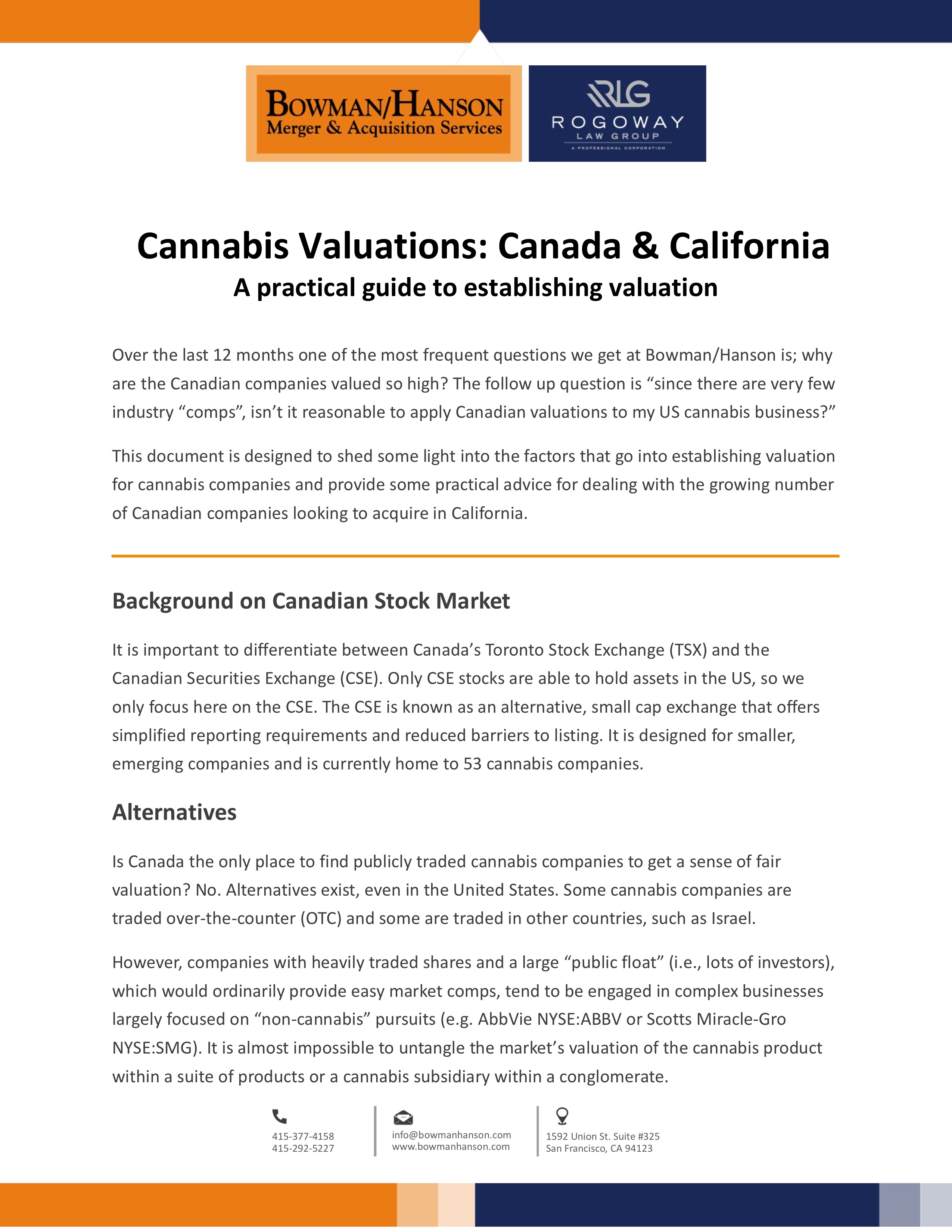 BOWMAN/HANSON
Merger & Acquisition Services

RLG
ROGOWAY
LAW GROUP
A PROFESSIONAL CORPORATION

Cannabis Valuations: Canada & California
A practical guide to establishing valuation

Over the last 12 months one of the most frequent questions we get at Bowman/Hanson is; why are the Canadian companies valued so high? The follow up question is “since there are very few industry “comps”, isn’t it reasonable to apply Canadian valuations to my US cannabis business?”

This document is designed to shed some light into the factors that go into establishing valuation for cannabis companies and provide some practical advice for dealing with the growing number of Canadian companies looking to acquire in California.

Background on Canadian Stock Market

It is important to differentiate between Canada’s Toronto Stock Exchange (TSX) and the Canadian Securities Exchange (CSE). Only CSE stocks are able to hold assets in the US, so we only focus here on the CSE. The CSE is known as an alternative, small cap exchange that offers simplified reporting requirements and reduced barriers to listing. It is designed for smaller, emerging companies and is currently home to 53 cannabis companies.

Alternatives

Is Canada the only place to find publicly traded cannabis companies to get a sense of fair valuation? No. Alternatives exist, even in the United States. Some cannabis companies are traded over-the-counter (OTC) and some are traded in other countries, such as Israel.

However, companies with heavily traded shares and a large “public float” (i.e., lots of investors), which would ordinarily provide easy market comps, tend to be engaged in complex businesses largely focused on “non-cannabis” pursuits (e.g. AbbVie NYSE:ABBV or Scotts Miracle-Gro NYSE:SMG). It is almost impossible to untangle the market’s valuation of the cannabis product within a suite of products or a cannabis subsidiary within a conglomerate.

415-377-4158
415-292-5227

info@bowmanhanson.com
www.bowmanhanson.com

1592 Union St. Suite #325
San Francisco, CA 94123